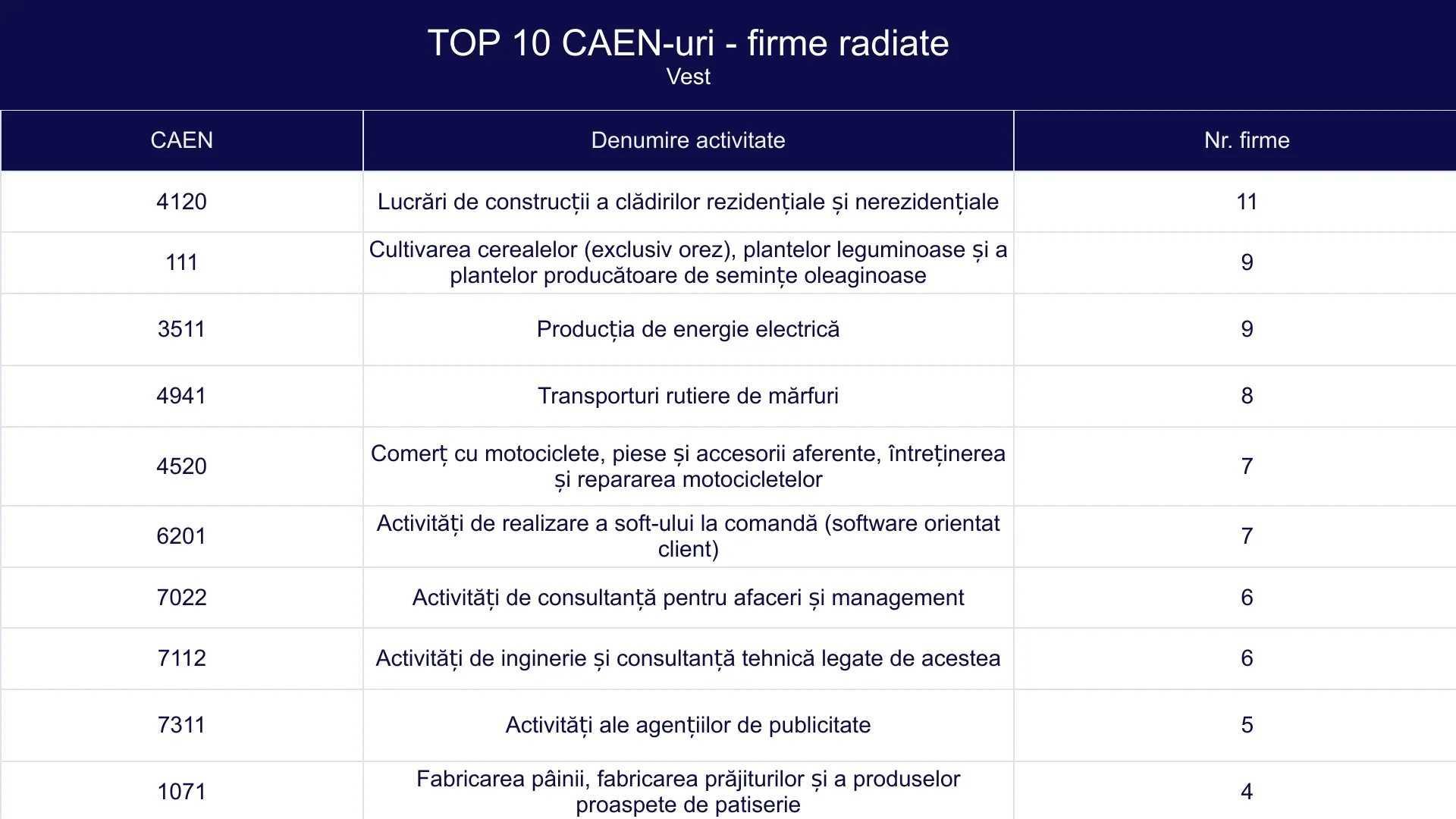 TOP 10 CAEN-uri - firme radiate
Vest

| CAEN | Denumire activitate | Nr. firme |
|---|---|---|
| 4120 | Lucrări de construcții a clădirilor rezidențiale și nerezidențiale | 11 |
| 111 | Cultivarea cerealelor (exclusiv orez), plantelor leguminoase și a plantelor producătoare de semințe oleaginoase | 9 |
| 3511 | Producția de energie electrică | 9 |
| 4941 | Transporturi rutiere de mărfuri | 8 |
| 4520 | Comerț cu motociclete, piese și accesorii aferente, întreținerea și repararea motocicletelor | 7 |
| 6201 | Activități de realizare a soft-ului la comandă (software orientat client) | 7 |
| 7022 | Activități de consultanță pentru afaceri și management | 6 |
| 7112 | Activități de inginerie și consultanță tehnică legate de acestea | 6 |
| 7311 | Activități ale agențiilor de publicitate | 5 |
| 1071 | Fabricarea pâinii, fabricarea prăjiturilor și a produselor proaspete de patiserie | 4 |